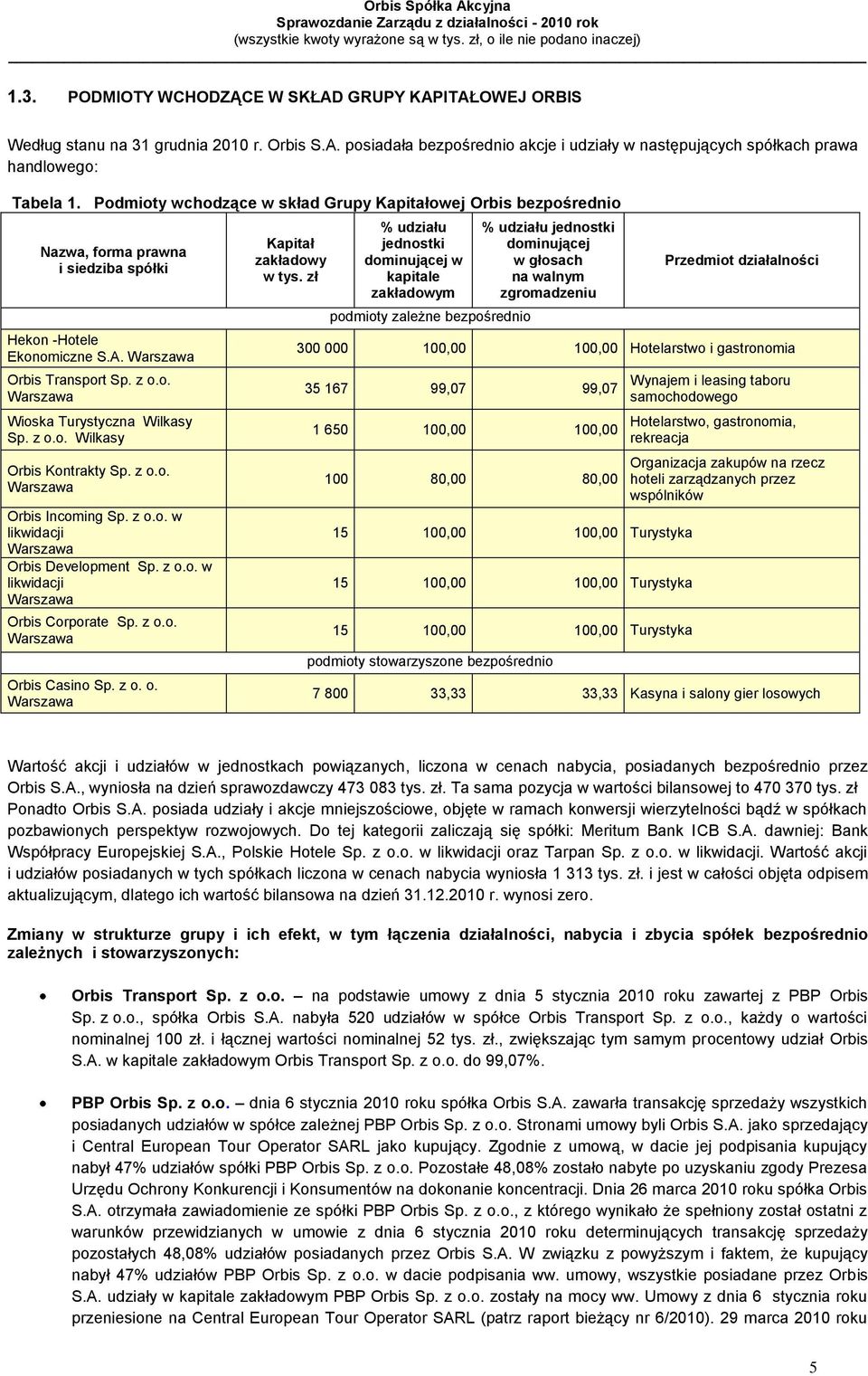 Orbis Spółka Akcyjna
Sprawozdanie Zarządu z działalności - 2010 rok
(wszystkie kwoty wyrażone są w tys. zł, o ile nie podano inaczej)

1.3. PODMIOTY WCHODZĄCE W SKŁAD GRUPY KAPITAŁOWEJ ORBIS

Według stanu na 31 grudnia 2010 r. Orbis S.A. posiadała bezpośrednio akcje i udziały w następujących spółkach prawa handlowego:

Tabela 1. Podmioty wchodzące w skład Grupy Kapitałowej Orbis bezpośrednio

| Nazwa, forma prawna i siedziba spółki | Kapitał zakładowy w tys. zł | % udziału jednostki dominującej w kapitale zakładowym | % udziału jednostki dominującej w głosach na walnym zgromadzeniu | Przedmiot działalności |
|---|---|---|---|---|
| | podmioty zależne bezpośrednio | | | |
| Hekon -Hotele Ekonomiczne S.A. Warszawa | 300 000 | 100,00 | 100,00 | Hotelarstwo i gastronomia |
| Orbis Transport Sp. z o.o. Warszawa | 35 167 | 99,07 | 99,07 | Wynajem i leasing taboru samochodowego |
| Wioska Turystyczna Wilkasy Sp. z o.o. Wilkasy | 1 650 | 100,00 | 100,00 | Hotelarstwo, gastronomia, rekreacja |
| Orbis Kontrakty Sp. z o.o. Warszawa | 100 | 80,00 | 80,00 | Organizacja zakupów na rzecz hoteli zarządzanych przez wspólników |
| Orbis Incoming Sp. z o.o. w likwidacji Warszawa | 15 | 100,00 | 100,00 | Turystyka |
| Orbis Development Sp. z o.o. w likwidacji Warszawa | 15 | 100,00 | 100,00 | Turystyka |
| Orbis Corporate Sp. z o.o. Warszawa | 15 | 100,00 | 100,00 | Turystyka |
| | podmioty stowarzyszone bezpośrednio | | | |
| Orbis Casino Sp. z o. o. Warszawa | 7 800 | 33,33 | 33,33 | Kasyna i salony gier losowych |

Wartość akcji i udziałów w jednostkach powiązanych, liczona w cenach nabycia, posiadanych bezpośrednio przez Orbis S.A., wyniosła na dzień sprawozdawczy 473 083 tys. zł. Ta sama pozycja w wartości bilansowej to 470 370 tys. zł
Ponadto Orbis S.A. posiada udziały i akcje mniejszościowe, objęte w ramach konwersji wierzytelności bądź w spółkach pozbawionych perspektyw rozwojowych. Do tej kategorii zaliczają się spółki: Meritum Bank ICB S.A. dawniej: Bank Współpracy Europejskiej S.A., Polskie Hotele Sp. z o.o. w likwidacji oraz Tarpan Sp. z o.o. w likwidacji. Wartość akcji i udziałów posiadanych w tych spółkach liczona w cenach nabycia wyniosła 1 313 tys. zł. i jest w całości objęta odpisem aktualizującym, dlatego ich wartość bilansowa na dzień 31.12.2010 r. wynosi zero.

Zmiany w strukturze grupy i ich efekt, w tym łączenia działalności, nabycia i zbycia spółek bezpośrednio zależnych i stowarzyszonych:

• Orbis Transport Sp. z o.o. – na podstawie umowy z dnia 5 stycznia 2010 roku zawartej z PBP Orbis Sp. z o.o., spółka Orbis S.A. nabyła 520 udziałów w spółce Orbis Transport Sp. z o.o., każdy o wartości nominalnej 100 zł. i łącznej wartości nominalnej 52 tys. zł., zwiększając tym samym procentowy udział Orbis S.A. w kapitale zakładowym Orbis Transport Sp. z o.o. do 99,07%.

• PBP Orbis Sp. z o.o. – dnia 6 stycznia 2010 roku spółka Orbis S.A. zawarła transakcję sprzedaży wszystkich posiadanych udziałów w spółce zależnej PBP Orbis Sp. z o.o. Stronami umowy byli Orbis S.A. jako sprzedający i Central European Tour Operator SARL jako kupujący. Zgodnie z umową, w dacie jej podpisania kupujący nabył 47% udziałów spółki PBP Orbis Sp. z o.o. Pozostałe 48,08% zostało nabyte po uzyskaniu zgody Prezesa Urzędu Ochrony Konkurencji i Konsumentów na dokonanie koncentracji. Dnia 26 marca 2010 roku spółka Orbis S.A. otrzymała zawiadomienie ze spółki PBP Orbis Sp. z o.o., z którego wynikało że spełniony został ostatni z warunków przewidzianych w umowie z dnia 6 stycznia 2010 roku determinujących transakcję sprzedaży pozostałych 48,08% udziałów posiadanych przez Orbis S.A. W związku z powyższym i faktem, że kupujący nabył 47% udziałów PBP Orbis Sp. z o.o. w dacie podpisania ww. umowy, wszystkie posiadane przez Orbis S.A. udziały w kapitale zakładowym PBP Orbis Sp. z o.o. zostały na mocy ww. Umowy z dnia 6 stycznia roku przeniesione na Central European Tour Operator SARL (patrz raport bieżący nr 6/2010). 29 marca 2010 roku

5